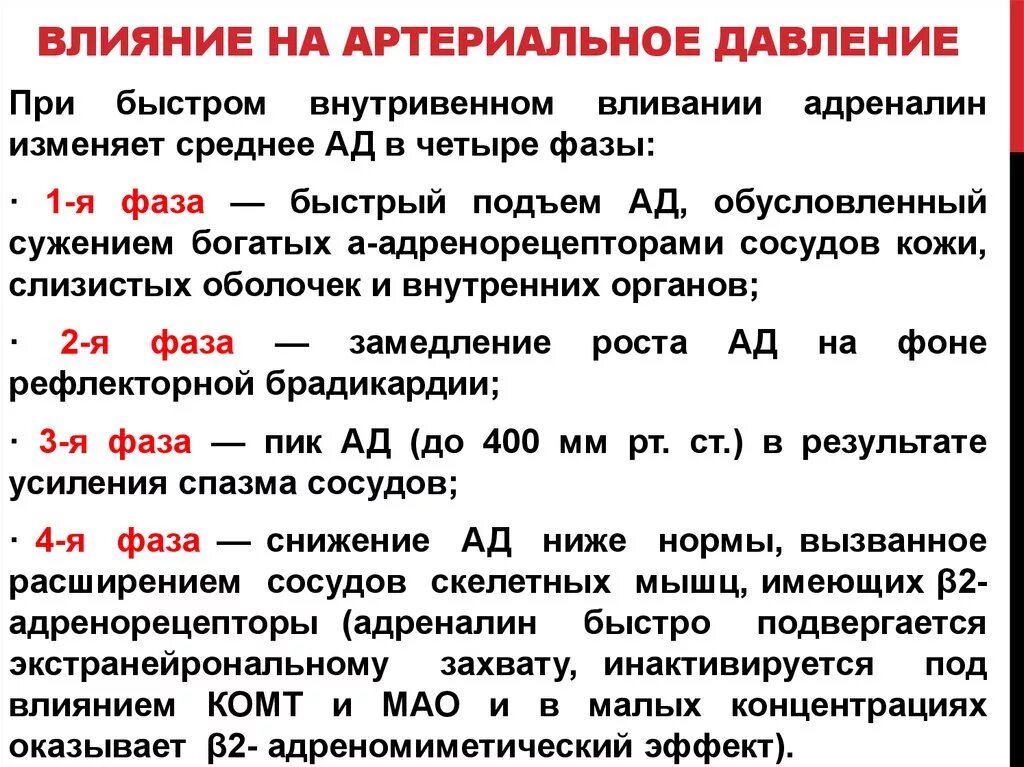 ВЛИЯНИЕ НА АРТЕРИАЛЬНОЕ ДАВЛЕНИЕ

При быстром внутривенном вливании адреналин изменяет среднее АД в четыре фазы:

· 1-я фаза — быстрый подъем АД, обусловленный сужением богатых а-адренорецепторами сосудов кожи, слизистых оболочек и внутренних органов;

· 2-я фаза — замедление роста АД на фоне рефлекторной брадикардии;

· 3-я фаза — пик АД (до 400 мм рт. ст.) в результате усиления спазма сосудов;

· 4-я фаза — снижение АД ниже нормы, вызванное расширением сосудов скелетных мышц, имеющих β2-адренорецепторы (адреналин быстро подвергается экстранейрональному захвату, инактивируется под влиянием КОМТ и МАО и в малых концентрациях оказывает β2- адреномиметический эффект).